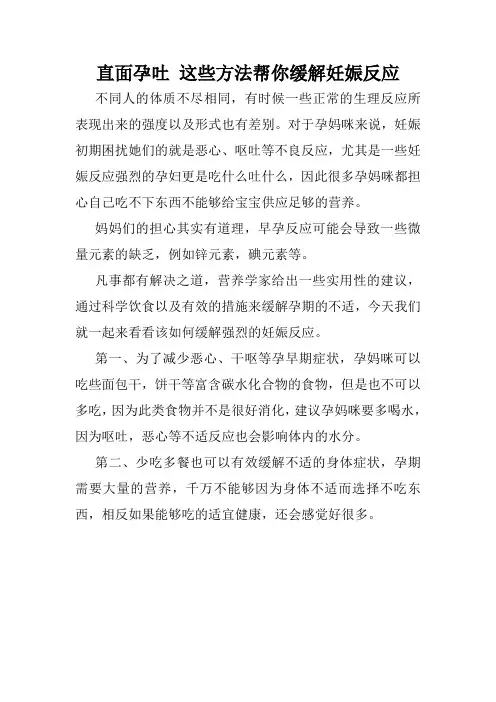 直面孕吐 这些方法帮你缓解妊娠反应

不同人的体质不尽相同，有时候一些正常的生理反应所表现出来的强度以及形式也有差别。对于孕妈咪来说，妊娠初期困扰她们的就是恶心、呕吐等不良反应，尤其是一些妊娠反应强烈的孕妇更是吃什么吐什么，因此很多孕妈咪都担心自己吃不下东西不能够给宝宝供应足够的营养。

妈妈们的担心其实有道理，早孕反应可能会导致一些微量元素的缺乏，例如锌元素，碘元素等。

凡事都有解决之道，营养学家给出一些实用性的建议，通过科学饮食以及有效的措施来缓解孕期的不适，今天我们就一起来看看该如何缓解强烈的妊娠反应。

第一、为了减少恶心、干呕等孕早期症状，孕妈咪可以吃些面包干，饼干等富含碳水化合物的食物，但是也不可以多吃，因为此类食物并不是很好消化，建议孕妈咪要多喝水，因为呕吐，恶心等不适反应也会影响体内的水分。

第二、少吃多餐也可以有效缓解不适的身体症状，孕期需要大量的营养，千万不能够因为身体不适而选择不吃东西，相反如果能够吃的适宜健康，还会感觉好很多。